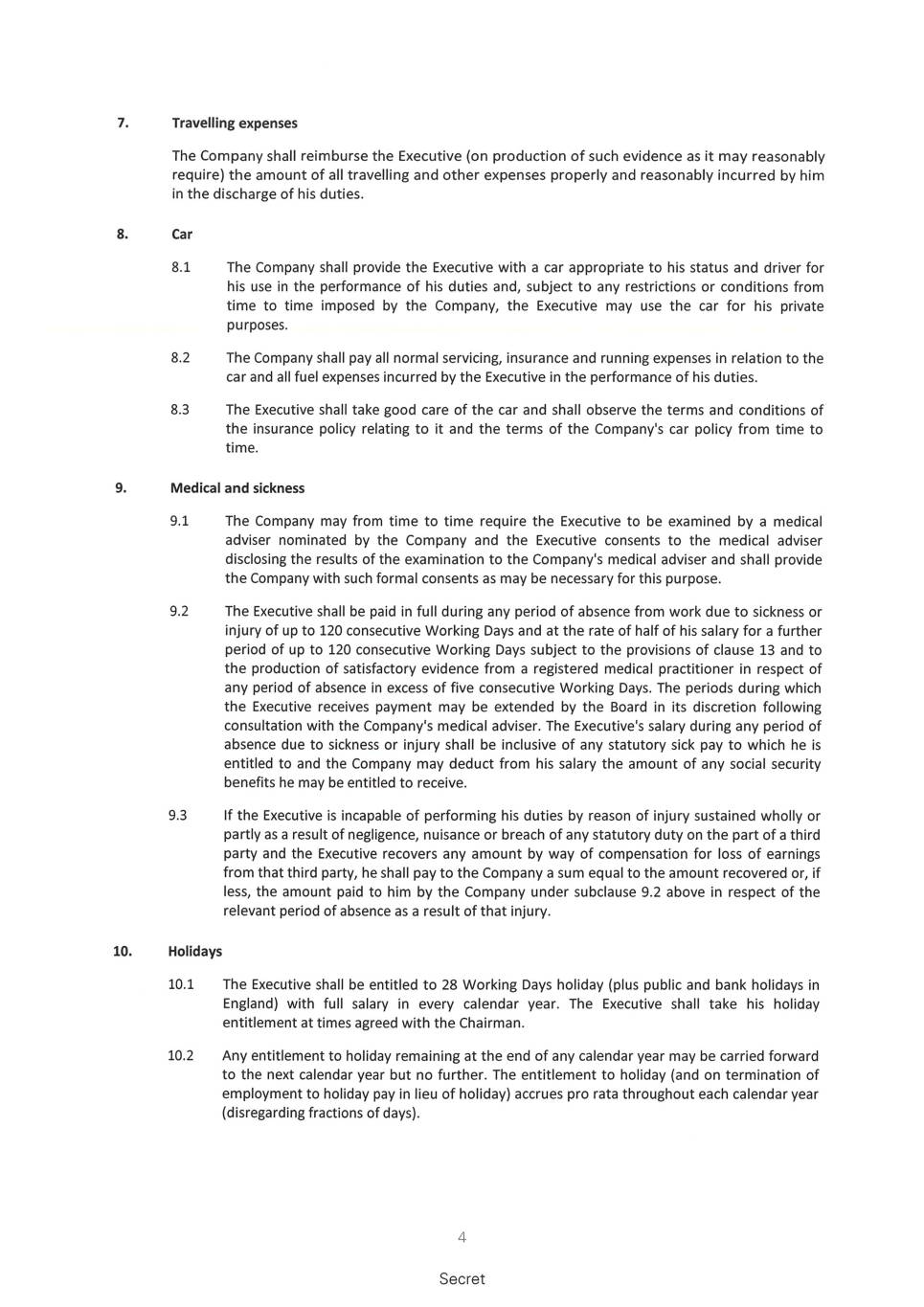 7. Travelling expenses

The Company shall reimburse the Executive (on production of such evidence as it may reasonably require) the amount of all travelling and other expenses properly and reasonably incurred by him in the discharge of his duties.

8. Car

8.1 The Company shall provide the Executive with a car appropriate to his status and driver for his use in the performance of his duties and, subject to any restrictions or conditions from time to time imposed by the Company, the Executive may use the car for his private purposes.

8.2 The Company shall pay all normal servicing, insurance and running expenses in relation to the car and all fuel expenses incurred by the Executive in the performance of his duties.

8.3 The Executive shall take good care of the car and shall observe the terms and conditions of the insurance policy relating to it and the terms of the Company's car policy from time to time.

9. Medical and sickness

9.1 The Company may from time to time require the Executive to be examined by a medical adviser nominated by the Company and the Executive consents to the medical adviser disclosing the results of the examination to the Company's medical adviser and shall provide the Company with such formal consents as may be necessary for this purpose.

9.2 The Executive shall be paid in full during any period of absence from work due to sickness or injury of up to 120 consecutive Working Days and at the rate of half of his salary for a further period of up to 120 consecutive Working Days subject to the provisions of clause 13 and to the production of satisfactory evidence from a registered medical practitioner in respect of any period of absence in excess of five consecutive Working Days. The periods during which the Executive receives payment may be extended by the Board in its discretion following consultation with the Company's medical adviser. The Executive's salary during any period of absence due to sickness or injury shall be inclusive of any statutory sick pay to which he is entitled to and the Company may deduct from his salary the amount of any social security benefits he may be entitled to receive.

9.3 If the Executive is incapable of performing his duties by reason of injury sustained wholly or partly as a result of negligence, nuisance or breach of any statutory duty on the part of a third party and the Executive recovers any amount by way of compensation for loss of earnings from that third party, he shall pay to the Company a sum equal to the amount recovered or, if less, the amount paid to him by the Company under subclause 9.2 above in respect of the relevant period of absence as a result of that injury.

10. Holidays

10.1 The Executive shall be entitled to 28 Working Days holiday (plus public and bank holidays in England) with full salary in every calendar year. The Executive shall take his holiday entitlement at times agreed with the Chairman.

10.2 Any entitlement to holiday remaining at the end of any calendar year may be carried forward to the next calendar year but no further. The entitlement to holiday (and on termination of employment to holiday pay in lieu of holiday) accrues pro rata throughout each calendar year (disregarding fractions of days).

4

Secret